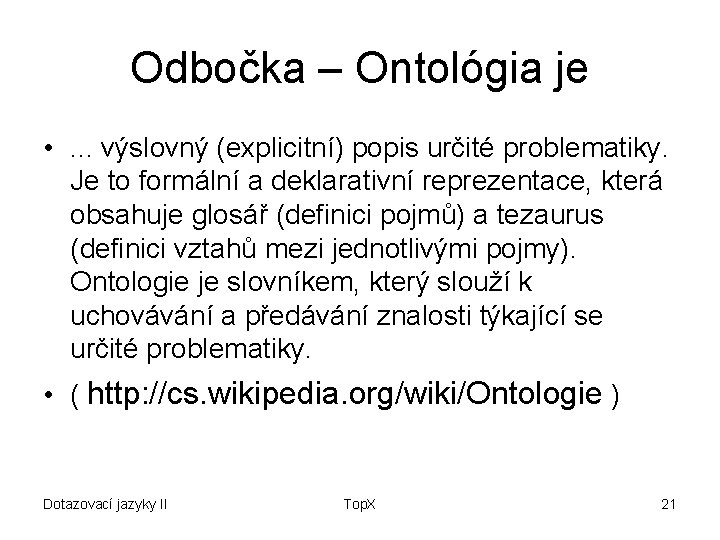 Odbočka – Ontológia je

• ... výslovný (explicitní) popis určité problematiky. Je to formální a deklarativní reprezentace, která obsahuje glosář (definici pojmů) a tezaurus (definici vztahů mezi jednotlivými pojmy). Ontologie je slovníkem, který slouží k uchovávání a předávání znalosti týkající se určité problematiky.

• ( http://cs.wikipedia.org/wiki/Ontologie )

Dotazovací jazyky II

TopX

21